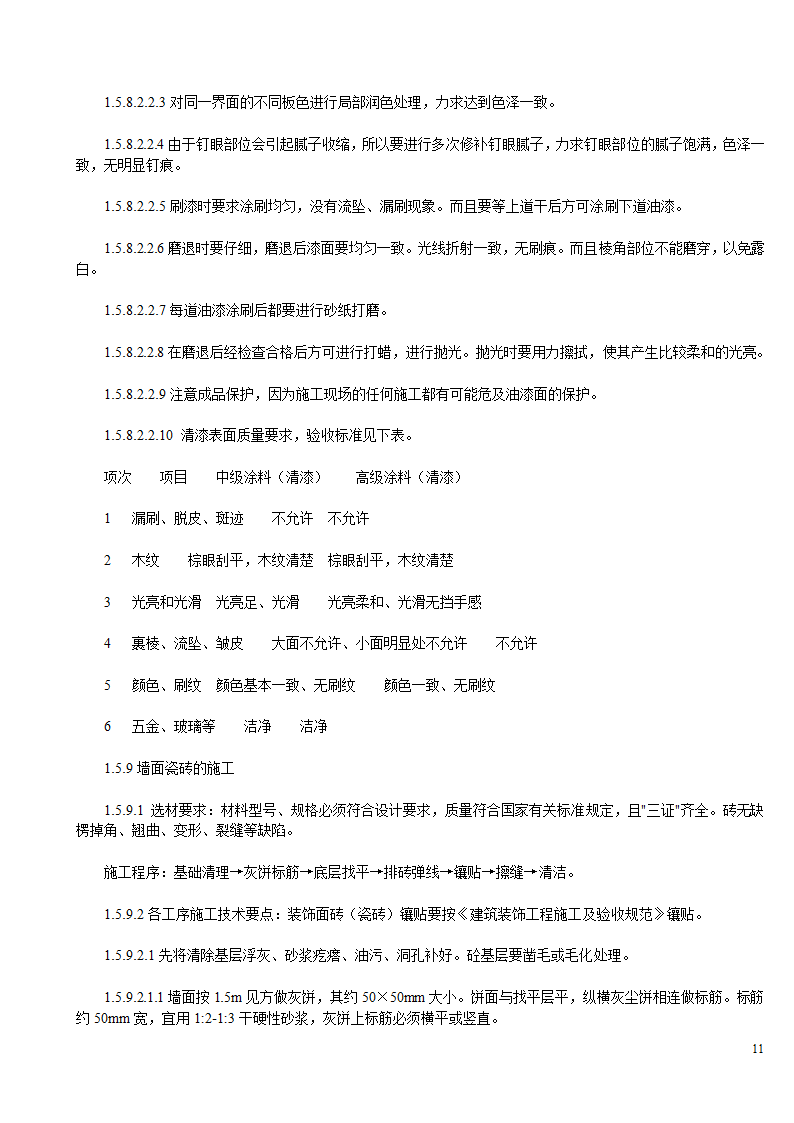 1.5.8.2.2.3 对同一界面的不同板色进行局部润色处理，力求达到色泽一致。

1.5.8.2.2.4 由于钉眼部位会引起腻子收缩，所以要进行多次修补钉眼腻子，力求钉眼部位的腻子饱满，色泽一致，无明显钉痕。

1.5.8.2.2.5 刷漆时要求涂刷均匀，没有流坠、漏刷现象。而且要等上道干后方可涂刷下道油漆。

1.5.8.2.2.6 磨退时要仔细，磨退后漆面要均匀一致。光线折射一致，无刷痕。而且棱角部位不能磨穿，以免露白。

1.5.8.2.2.7 每道油漆涂刷后都要进行砂纸打磨。

1.5.8.2.2.8 在磨退后经检查合格后方可进行打蜡，进行抛光。抛光时要用力擦拭，使其产生比较柔和的光亮。

1.5.8.2.2.9 注意成品保护，因为施工现场的任何施工都有可能危及油漆面的保护。

1.5.8.2.2.10 清漆表面质量要求，验收标准见下表。

项次 项目 中级涂料（清漆） 高级涂料（清漆）

1 漏刷、脱皮、斑迹 不允许 不允许

2 木纹 棕眼刮平，木纹清楚 棕眼刮平，木纹清楚

3 光亮和光滑 光亮足、光滑 光亮柔和、光滑无挡手感

4 裹棱、流坠、皱皮 大面不允许、小面明显处不允许 不允许

5 颜色、刷纹 颜色基本一致、无刷纹 颜色一致、无刷纹

6 五金、玻璃等 洁净 洁净

1.5.9 墙面瓷砖的施工

1.5.9.1 选材要求：材料型号、规格必须符合设计要求，质量符合国家有关标准规定，且"三证"齐全。砖无缺楞掉角、翘曲、变形、裂缝等缺陷。

施工程序：基础清理→灰饼标筋→底层找平→排砖弹线→镶贴→擦缝→清洁。

1.5.9.2 各工序施工技术要点：装饰面砖（瓷砖）镶贴要按《建筑装饰工程施工及验收规范》镶贴。

1.5.9.2.1 先将清除基层浮灰、砂浆疙瘩、油污、洞孔补好。砼基层要凿毛或毛化处理。

1.5.9.2.1.1 墙面按 1.5m 见方做灰饼，其约 50×50mm 大小。饼面与找平层平，纵横灰尘饼相连做标筋。标筋约 50mm 宽，宜用 1:2-1:3 干硬性砂浆，灰饼上标筋必须横平或竖直。

11